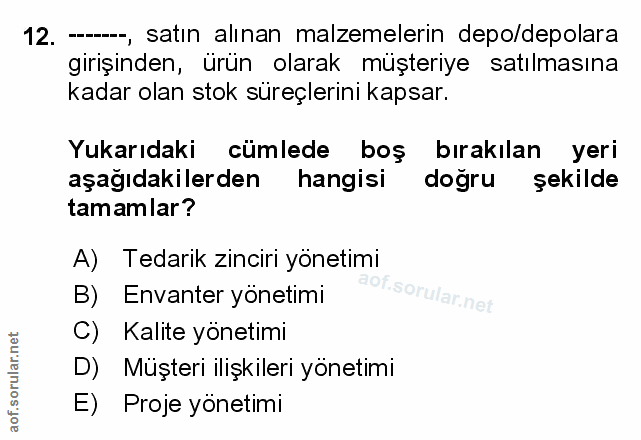 12. -------, satın alınan malzemelerin depo/depolara girişinden, ürün olarak müşteriye satılmasına kadar olan stok süreçlerini kapsar.

Yukarıdaki cümlede boş bırakılan yeri aşağıdakilerden hangisi doğru şekilde tamamlar?

A) Tedarik zinciri yönetimi
B) Envanter yönetimi
C) Kalite yönetimi
D) Müşteri ilişkileri yönetimi
E) Proje yönetimi

aof.sorular.net

aof.sorular.net